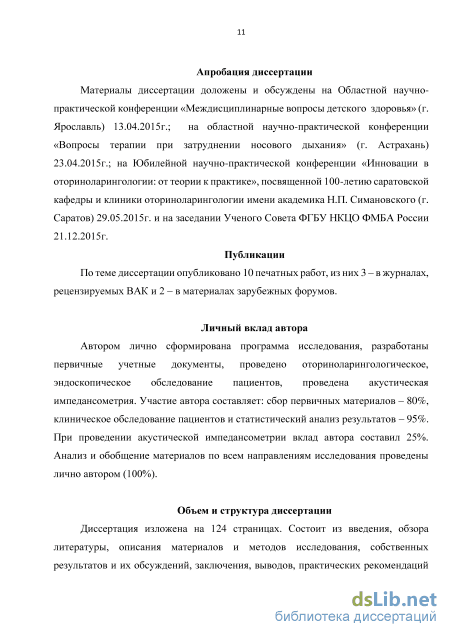 11

Апробация диссертации

Материалы диссертации доложены и обсуждены на Областной научно-практической конференции «Междисциплинарные вопросы детского здоровья» (г. Ярославль) 13.04.2015г.; на областной научно-практической конференции «Вопросы терапии при затруднении носового дыхания» (г. Астрахань) 23.04.2015г.; на Юбилейной научно-практической конференции «Инновации в оториноларингологии: от теории к практике», посвященной 100-летию саратовской кафедры и клиники оториноларингологии имени академика Н.П. Симановского (г. Саратов) 29.05.2015г. и на заседании Ученого Совета ФГБУ НКЦО ФМБА России 21.12.2015г.

Публикации

По теме диссертации опубликовано 10 печатных работ, из них 3 – в журналах, рецензируемых ВАК и 2 – в материалах зарубежных форумов.

Личный вклад автора

Автором лично сформирована программа исследования, разработаны первичные учетные документы, проведено оториноларингологическое, эндоскопическое обследование пациентов, проведена акустическая импедансометрия. Участие автора составляет: сбор первичных материалов – 80%, клиническое обследование пациентов и статистический анализ результатов – 95%. При проведении акустической импедансометрии вклад автора составил 25%. Анализ и обобщение материалов по всем направлениям исследования проведены лично автором (100%).

Объем и структура диссертации

Диссертация изложена на 124 страницах. Состоит из введения, обзора литературы, описания материалов и методов исследования, собственных результатов и их обсуждений, заключения, выводов, практических рекомендаций

dsLib.net
библиотека диссертаций